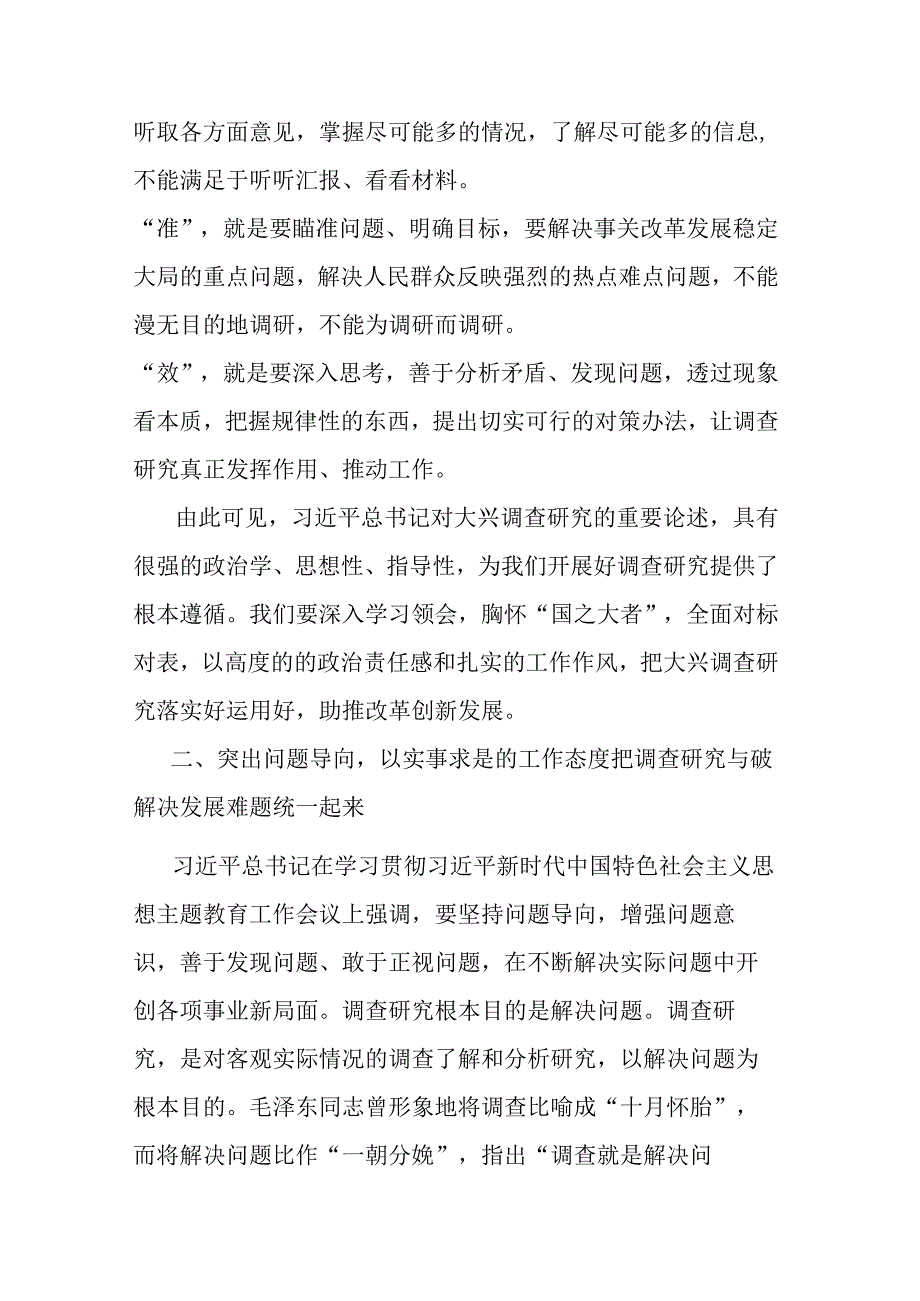 听取各方面意见，掌握尽可能多的情况，了解尽可能多的信息，不能满足于听听汇报、看看材料。

“准”，就是要瞄准问题、明确目标，要解决事关改革发展稳定大局的重点问题，解决人民群众反映强烈的热点难点问题，不能漫无目的地调研，不能为调研而调研。

“效”，就是要深入思考，善于分析矛盾、发现问题，透过现象看本质，把握规律性的东西，提出切实可行的对策办法，让调查研究真正发挥作用、推动工作。

由此可见，习近平总书记对大兴调查研究的重要论述，具有很强的政治学、思想性、指导性，为我们开展好调查研究提供了根本遵循。我们要深入学习领会，胸怀“国之大者”，全面对标对表，以高度的的政治责任感和扎实的工作作风，把大兴调查研究落实好运用好，助推改革创新发展。

二、突出问题导向，以实事求是的工作态度把调查研究与破解决发展难题统一起来

习近平总书记在学习贯彻习近平新时代中国特色社会主义思想主题教育工作会议上强调，要坚持问题导向，增强问题意识，善于发现问题、敢于正视问题，在不断解决实际问题中开创各项事业新局面。调查研究根本目的是解决问题。调查研究，是对客观实际情况的调查了解和分析研究，以解决问题为根本目的。毛泽东同志曾形象地将调查比喻成“十月怀胎”，而将解决问题比作“一朝分娩”，指出“调查就是解决问